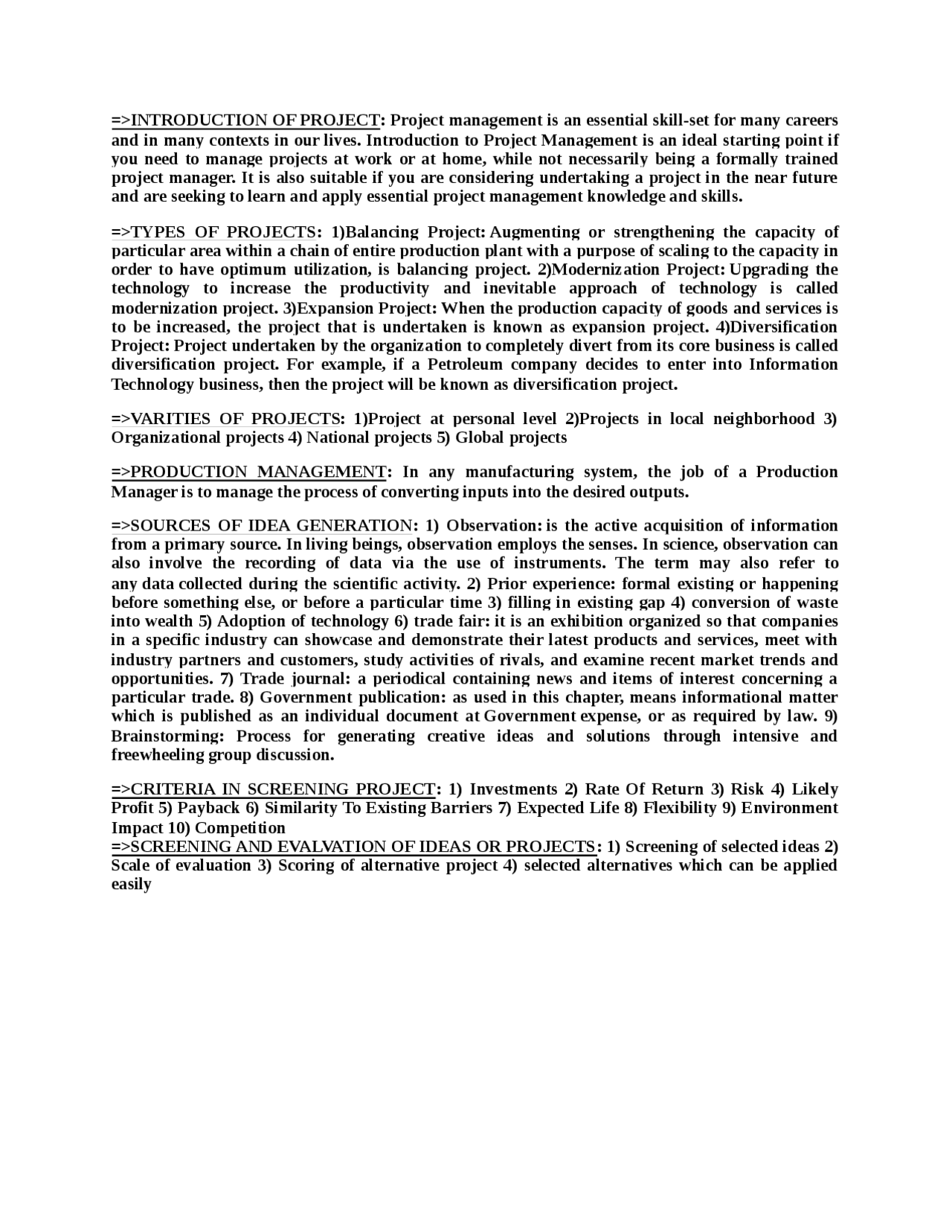 =>INTRODUCTION OF PROJECT: Project management is an essential skill-set for many careers and in many contexts in our lives. Introduction to Project Management is an ideal starting point if you need to manage projects at work or at home, while not necessarily being a formally trained project manager. It is also suitable if you are considering undertaking a project in the near future and are seeking to learn and apply essential project management knowledge and skills.

=>TYPES OF PROJECTS: 1)Balancing Project: Augmenting or strengthening the capacity of particular area within a chain of entire production plant with a purpose of scaling to the capacity in order to have optimum utilization, is balancing project. 2)Modernization Project: Upgrading the technology to increase the productivity and inevitable approach of technology is called modernization project. 3)Expansion Project: When the production capacity of goods and services is to be increased, the project that is undertaken is known as expansion project. 4)Diversification Project: Project undertaken by the organization to completely divert from its core business is called diversification project. For example, if a Petroleum company decides to enter into Information Technology business, then the project will be known as diversification project.

=>VARITIES OF PROJECTS: 1)Project at personal level 2)Projects in local neighborhood 3) Organizational projects 4) National projects 5) Global projects

=>PRODUCTION MANAGEMENT: In any manufacturing system, the job of a Production Manager is to manage the process of converting inputs into the desired outputs.

=>SOURCES OF IDEA GENERATION: 1) Observation: is the active acquisition of information from a primary source. In living beings, observation employs the senses. In science, observation can also involve the recording of data via the use of instruments. The term may also refer to any data collected during the scientific activity. 2) Prior experience: formal existing or happening before something else, or before a particular time 3) filling in existing gap 4) conversion of waste into wealth 5) Adoption of technology 6) trade fair: it is an exhibition organized so that companies in a specific industry can showcase and demonstrate their latest products and services, meet with industry partners and customers, study activities of rivals, and examine recent market trends and opportunities. 7) Trade journal: a periodical containing news and items of interest concerning a particular trade. 8) Government publication: as used in this chapter, means informational matter which is published as an individual document at Government expense, or as required by law. 9) Brainstorming: Process for generating creative ideas and solutions through intensive and freewheeling group discussion.

=>CRITERIA IN SCREENING PROJECT: 1) Investments 2) Rate Of Return 3) Risk 4) Likely Profit 5) Payback 6) Similarity To Existing Barriers 7) Expected Life 8) Flexibility 9) Environment Impact 10) Competition
=>SCREENING AND EVALVATION OF IDEAS OR PROJECTS: 1) Screening of selected ideas 2) Scale of evaluation 3) Scoring of alternative project 4) selected alternatives which can be applied easily